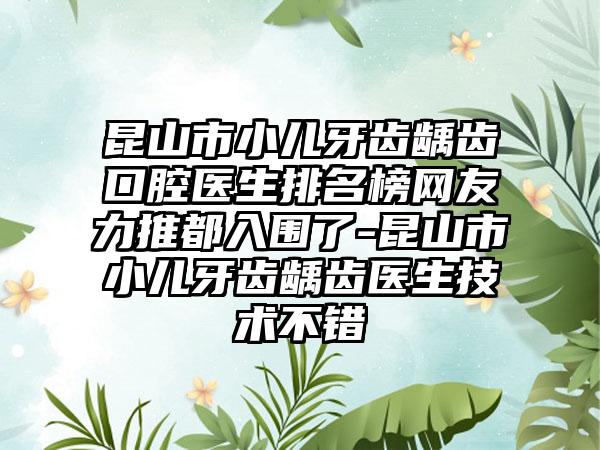 昆山市小儿牙齿龋齿口腔医生排名榜网友力推都入围了-昆山市小儿牙齿龋齿医生技术不错